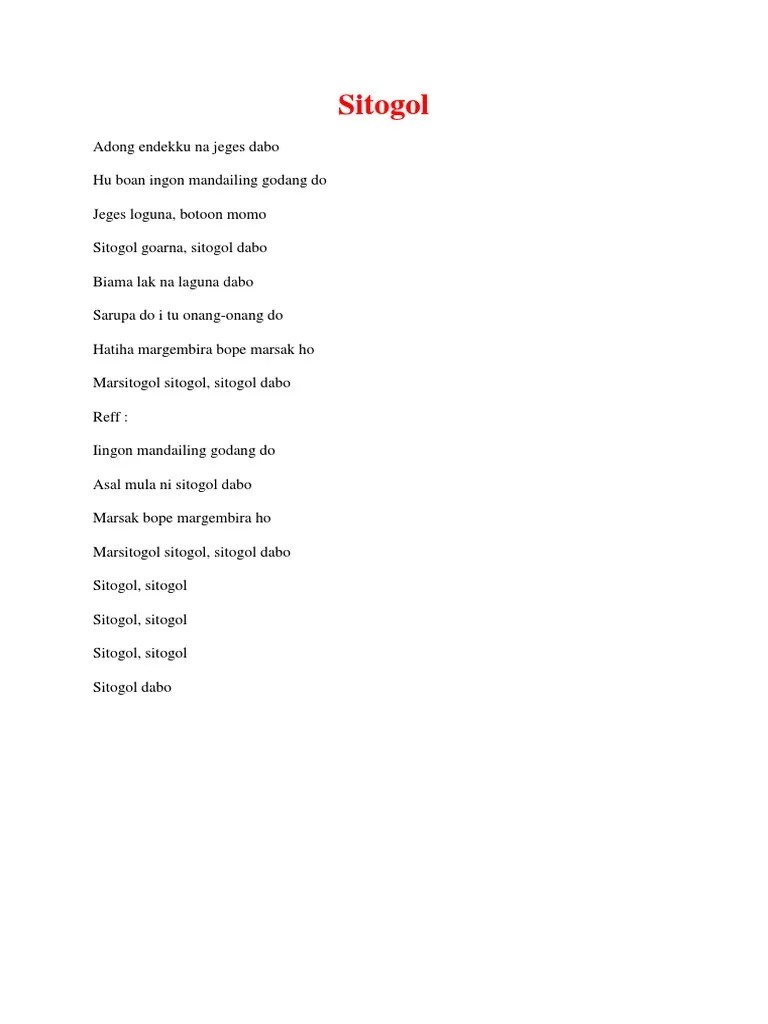 Sitogol

Adong endekku na jeges dabo

Hu boan ingon mandailing godang do

Jeges loguna, botoon momo

Sitogol goarna, sitogol dabo

Biama lak na laguna dabo

Sarupa do i tu onang-onang do

Hatiha margembira bope marsak ho

Marsitogol sitogol, sitogol dabo

Reff :

Iingon mandailing godang do

Asal mula ni sitogol dabo

Marsak bope margembira ho

Marsitogol sitogol, sitogol dabo

Sitogol, sitogol

Sitogol, sitogol

Sitogol, sitogol

Sitogol dabo